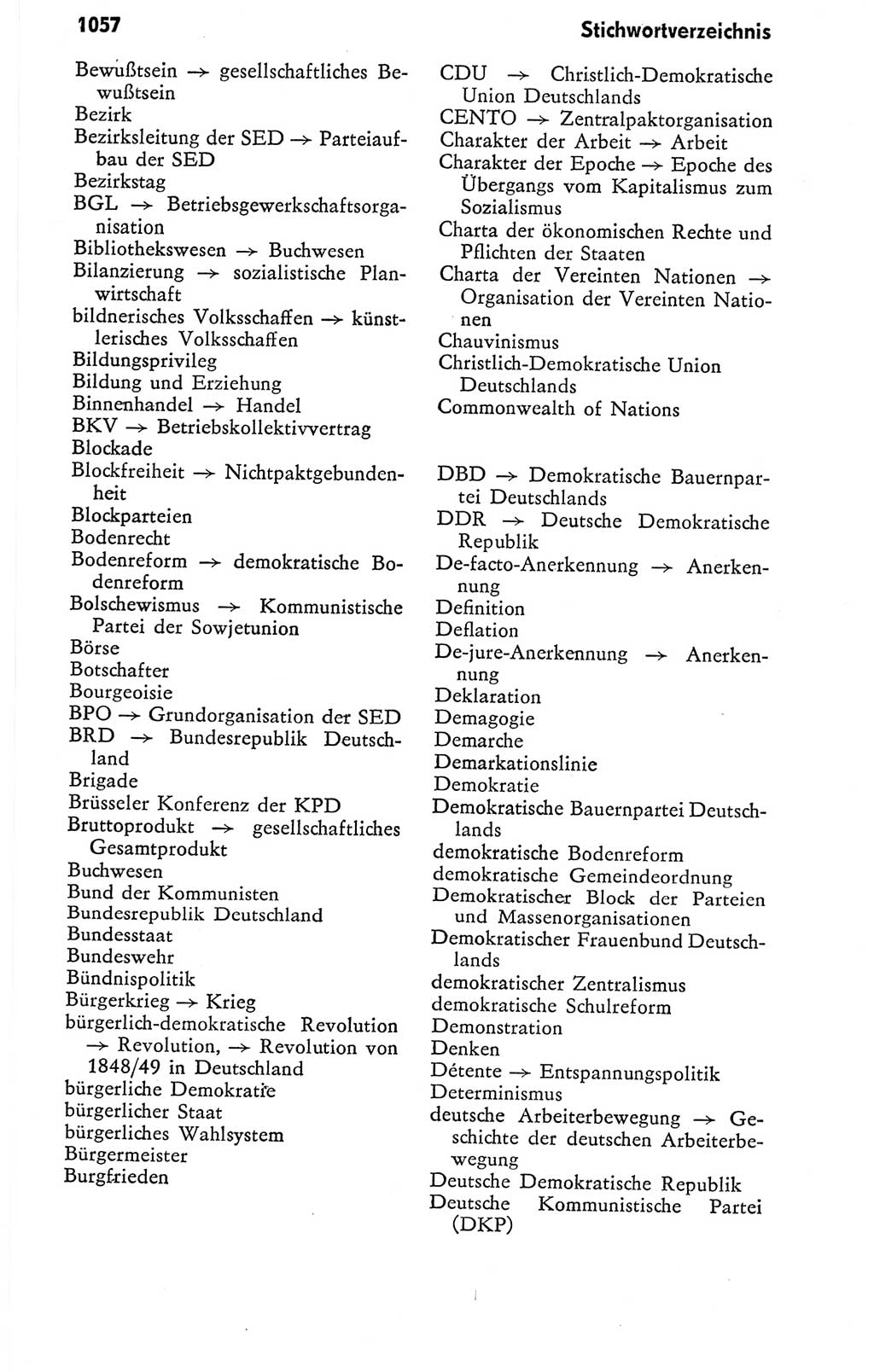 1057

Stichwortverzeichnis

Bewußtsein → gesellschaftliches Bewußtsein
Bezirk
Bezirksleitung der SED → Parteiaufbau der SED
Bezirkstag
BGL → Betriebsgewerkschaftsorganisation
Bibliothekswesen → Buchwesen
Bilanzierung → sozialistische Planwirtschaft
bildnerisches Volksschaffen → künstlerisches Volksschaffen
Bildungsprivileg
Bildung und Erziehung
Binnenhandel → Handel
BKV → Betriebskollektivvertrag
Blockade
Blockfreiheit → Nichtpaktgebundenheit
Blockparteien
Bodenrecht
Bodenreform → demokratische Bodenreform
Bolschewismus → Kommunistische Partei der Sowjetunion
Börse
Botschafter
Bourgeoisie
BPO → Grundorganisation der SED
BRD → Bundesrepublik Deutschland
Brigade
Brüsseler Konferenz der KPD
Bruttoprodukt → gesellschaftliches Gesamtprodukt
Buchwesen
Bund der Kommunisten
Bundesrepublik Deutschland
Bundesstaat
Bundeswehr
Bündnispolitik
Bürgerkrieg → Krieg
bürgerlich-demokratische Revolution → Revolution, → Revolution von 1848/49 in Deutschland
bürgerliche Demokratie
bürgerlicher Staat
bürgerliches Wahlsystem
Bürgermeister
Burgfrieden

CDU → Christlich-Demokratische Union Deutschlands
CENTO → Zentralpaktorganisation
Charakter der Arbeit → Arbeit
Charakter der Epoche → Epoche des Übergangs vom Kapitalismus zum Sozialismus
Charta der ökonomischen Rechte und Pflichten der Staaten
Charta der Vereinten Nationen → Organisation der Vereinten Nationen
Chauvinismus
Christlich-Demokratische Union Deutschlands
Commonwealth of Nations

DBD → Demokratische Bauernpartei Deutschlands
DDR → Deutsche Demokratische Republik
De-facto-Anerkennung → Anerkennung
Definition
Deflation
De-jure-Anerkennung → Anerkennung
Deklaration
Demagogie
Demarche
Demarkationslinie
Demokratie
Demokratische Bauernpartei Deutschlands
demokratische Bodenreform
demokratische Gemeindeordnung
Demokratischer Block der Parteien und Massenorganisationen
Demokratischer Frauenbund Deutschlands
demokratischer Zentralismus
demokratische Schulreform
Demonstration
Denken
Détente → Entspannungspolitik
Determinismus
deutsche Arbeiterbewegung → Geschichte der deutschen Arbeiterbewegung
Deutsche Demokratische Republik
Deutsche Kommunistische Partei (DKP)